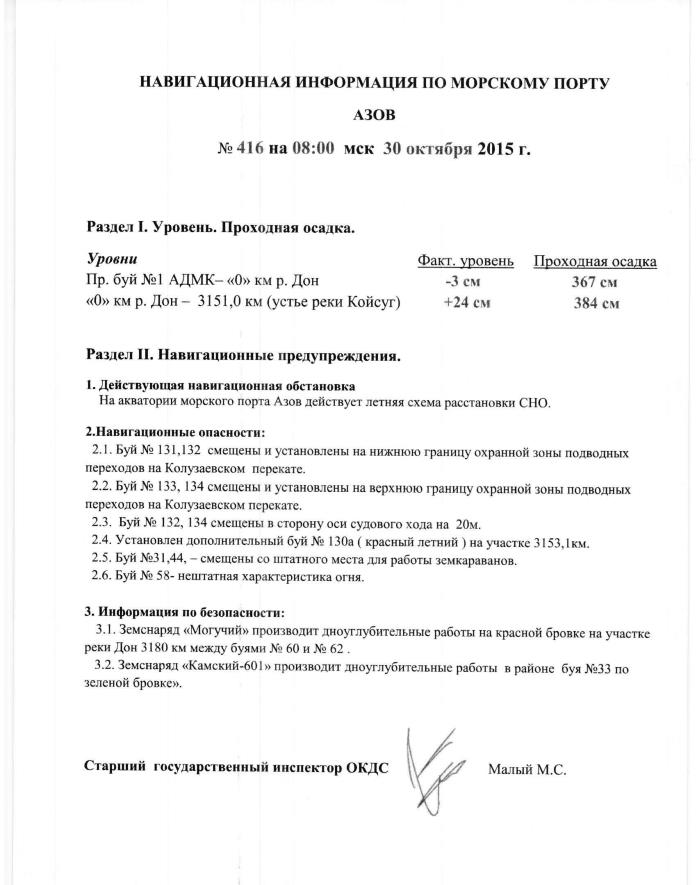 НАВИГАЦИОННАЯ ИНФОРМАЦИЯ ПО МОРСКОМУ ПОРТУ

АЗОВ

№ 416 на 08:00 мск 30 октября 2015 г.

Раздел I. Уровень. Проходная осадка.

| Уровни | Факт. уровень | Проходная осадка |
|---|---|---|
| Пр. буй №1 АДМК– «0» км р. Дон | -3 см | 367 см |
| «0» км р. Дон – 3151,0 км (устье реки Койсуг) | +24 см | 384 см |

Раздел II. Навигационные предупреждения.

1. Действующая навигационная обстановка
На акватории морского порта Азов действует летняя схема расстановки СНО.

2.Навигационные опасности:
2.1. Буй № 131,132 смещены и установлены на нижнюю границу охранной зоны подводных переходов на Колузаевском перекате.
2.2. Буй № 133, 134 смещены и установлены на верхнюю границу охранной зоны подводных переходов на Колузаевском перекате.
2.3. Буй № 132, 134 смещены в сторону оси судового хода на 20м.
2.4. Установлен дополнительный буй № 130а ( красный летний ) на участке 3153,1км.
2.5. Буй №31,44, – смещены со штатного места для работы земкараванов.
2.6. Буй № 58- нештатная характеристика огня.

3. Информация по безопасности:
3.1. Земснаряд «Могучий» производит дноуглубительные работы на красной бровке на участке реки Дон 3180 км между буями № 60 и № 62 .
3.2. Земснаряд «Камский-601» производит дноуглубительные работы в районе буя №33 по зеленой бровке».

Старший государственный инспектор ОКДС Малый М.С.